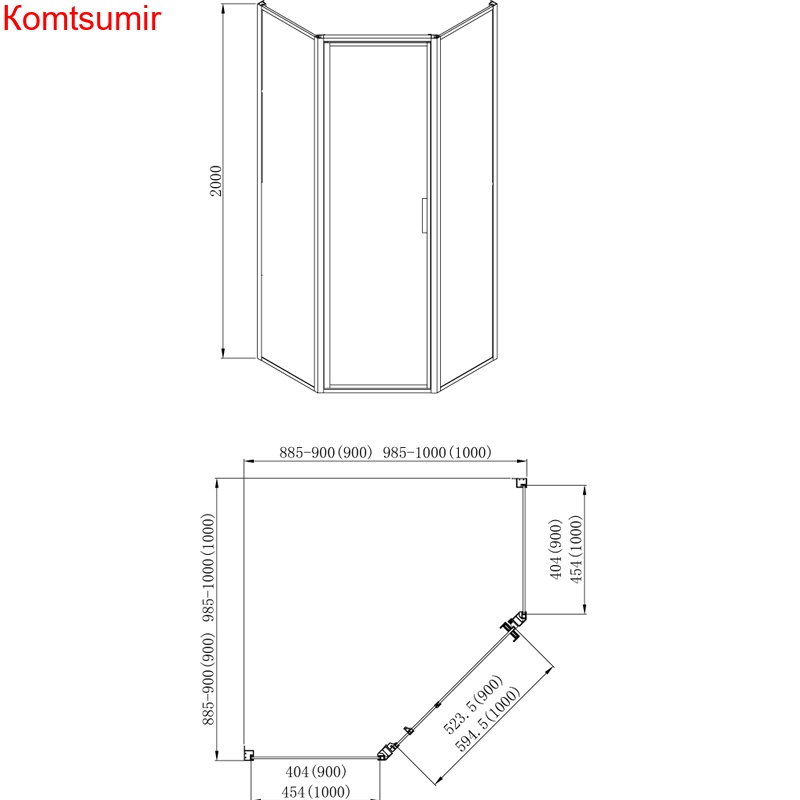 Komtsumir

2000

885-900(900) 985-1000(1000)

885-900(900) 985-1000(1000)

404(900)
454(1000)

523.5(900)
594.5(1000)

404(900)
454(1000)